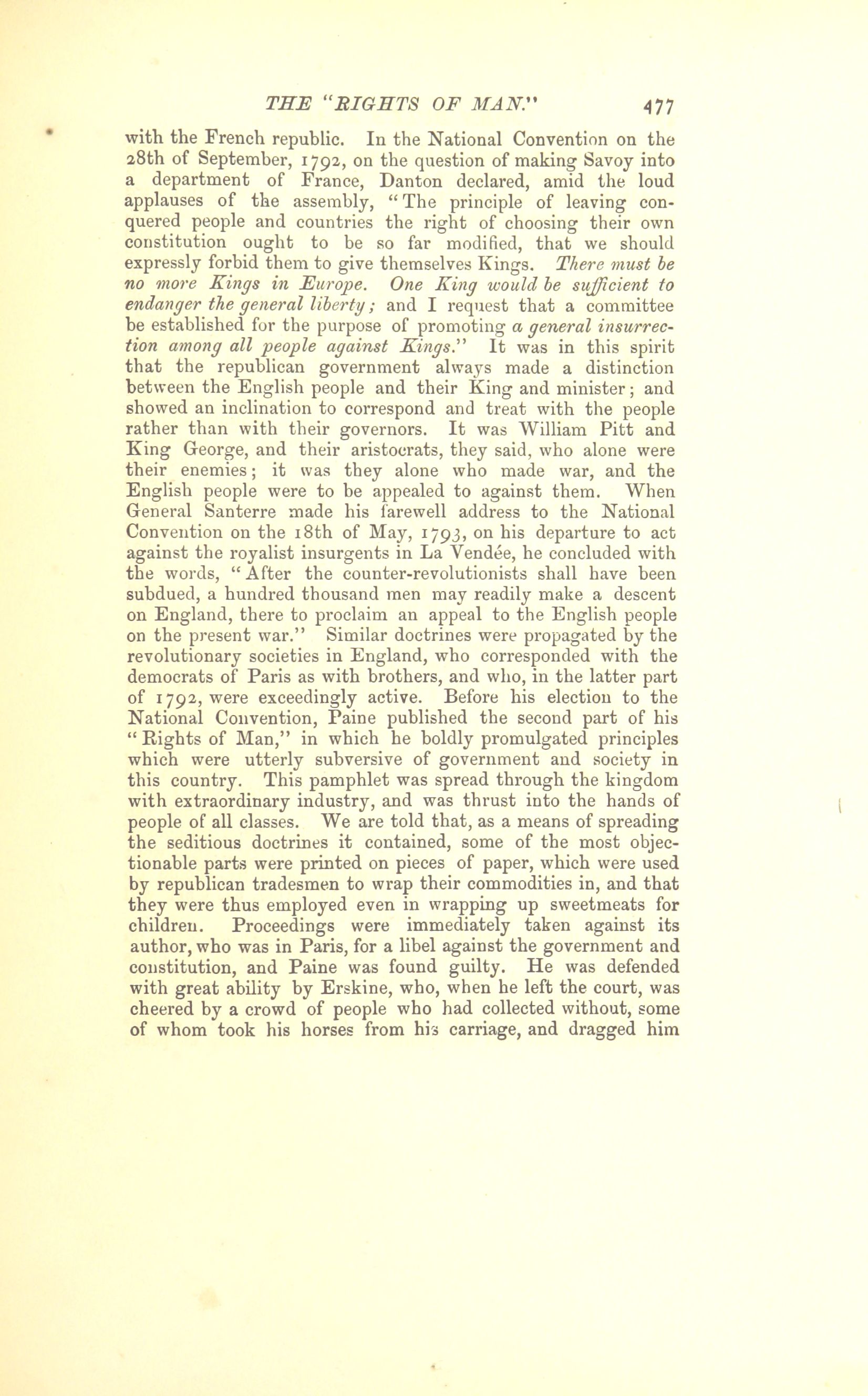 THE "RIGHTS OF MAN." 477

with the French republic. In the National Convention on the 28th of September, 1792, on the question of making Savoy into a department of France, Danton declared, amid the loud applauses of the assembly, "The principle of leaving conquered people and countries the right of choosing their own constitution ought to be so far modified, that we should expressly forbid them to give themselves Kings. There must be no more Kings in Europe. One King would be sufficient to endanger the general liberty; and I request that a committee be established for the purpose of promoting a general insurrection among all people against Kings." It was in this spirit that the republican government always made a distinction between the English people and their King and minister; and showed an inclination to correspond and treat with the people rather than with their governors. It was William Pitt and King George, and their aristocrats, they said, who alone were their enemies; it was they alone who made war, and the English people were to be appealed to against them. When General Santerre made his farewell address to the National Convention on the 18th of May, 1793, on his departure to act against the royalist insurgents in La Vendée, he concluded with the words, "After the counter-revolutionists shall have been subdued, a hundred thousand men may readily make a descent on England, there to proclaim an appeal to the English people on the present war." Similar doctrines were propagated by the revolutionary societies in England, who corresponded with the democrats of Paris as with brothers, and who, in the latter part of 1792, were exceedingly active. Before his election to the National Convention, Paine published the second part of his "Rights of Man," in which he boldly promulgated principles which were utterly subversive of government and society in this country. This pamphlet was spread through the kingdom with extraordinary industry, and was thrust into the hands of people of all classes. We are told that, as a means of spreading the seditious doctrines it contained, some of the most objectionable parts were printed on pieces of paper, which were used by republican tradesmen to wrap their commodities in, and that they were thus employed even in wrapping up sweetmeats for children. Proceedings were immediately taken against its author, who was in Paris, for a libel against the government and constitution, and Paine was found guilty. He was defended with great ability by Erskine, who, when he left the court, was cheered by a crowd of people who had collected without, some of whom took his horses from his carriage, and dragged him